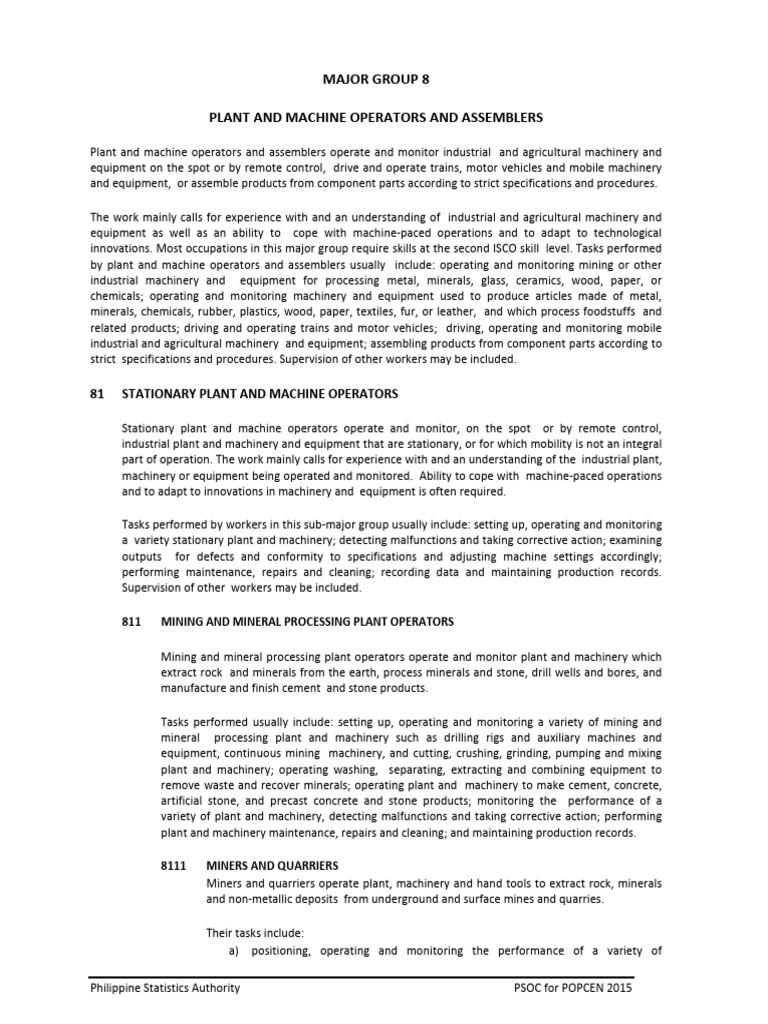 MAJOR GROUP 8

PLANT AND MACHINE OPERATORS AND ASSEMBLERS

Plant and machine operators and assemblers operate and monitor industrial and agricultural machinery and equipment on the spot or by remote control, drive and operate trains, motor vehicles and mobile machinery and equipment, or assemble products from component parts according to strict specifications and procedures.

The work mainly calls for experience with and an understanding of industrial and agricultural machinery and equipment as well as an ability to cope with machine-paced operations and to adapt to technological innovations. Most occupations in this major group require skills at the second ISCO skill level. Tasks performed by plant and machine operators and assemblers usually include: operating and monitoring mining or other industrial machinery and equipment for processing metal, minerals, glass, ceramics, wood, paper, or chemicals; operating and monitoring machinery and equipment used to produce articles made of metal, minerals, chemicals, rubber, plastics, wood, paper, textiles, fur, or leather, and which process foodstuffs and related products; driving and operating trains and motor vehicles; driving, operating and monitoring mobile industrial and agricultural machinery and equipment; assembling products from component parts according to strict specifications and procedures. Supervision of other workers may be included.

81 STATIONARY PLANT AND MACHINE OPERATORS

Stationary plant and machine operators operate and monitor, on the spot or by remote control, industrial plant and machinery and equipment that are stationary, or for which mobility is not an integral part of operation. The work mainly calls for experience with and an understanding of the industrial plant, machinery or equipment being operated and monitored. Ability to cope with machine-paced operations and to adapt to innovations in machinery and equipment is often required.

Tasks performed by workers in this sub-major group usually include: setting up, operating and monitoring a variety stationary plant and machinery; detecting malfunctions and taking corrective action; examining outputs for defects and conformity to specifications and adjusting machine settings accordingly; performing maintenance, repairs and cleaning; recording data and maintaining production records. Supervision of other workers may be included.

811 MINING AND MINERAL PROCESSING PLANT OPERATORS

Mining and mineral processing plant operators operate and monitor plant and machinery which extract rock and minerals from the earth, process minerals and stone, drill wells and bores, and manufacture and finish cement and stone products.

Tasks performed usually include: setting up, operating and monitoring a variety of mining and mineral processing plant and machinery such as drilling rigs and auxiliary machines and equipment, continuous mining machinery, and cutting, crushing, grinding, pumping and mixing plant and machinery; operating washing, separating, extracting and combining equipment to remove waste and recover minerals; operating plant and machinery to make cement, concrete, artificial stone, and precast concrete and stone products; monitoring the performance of a variety of plant and machinery, detecting malfunctions and taking corrective action; performing plant and machinery maintenance, repairs and cleaning; and maintaining production records.

8111 MINERS AND QUARRIERS
Miners and quarriers operate plant, machinery and hand tools to extract rock, minerals and non-metallic deposits from underground and surface mines and quarries.

Their tasks include:
a) positioning, operating and monitoring the performance of a variety of

Philippine Statistics Authority PSOC for POPCEN 2015